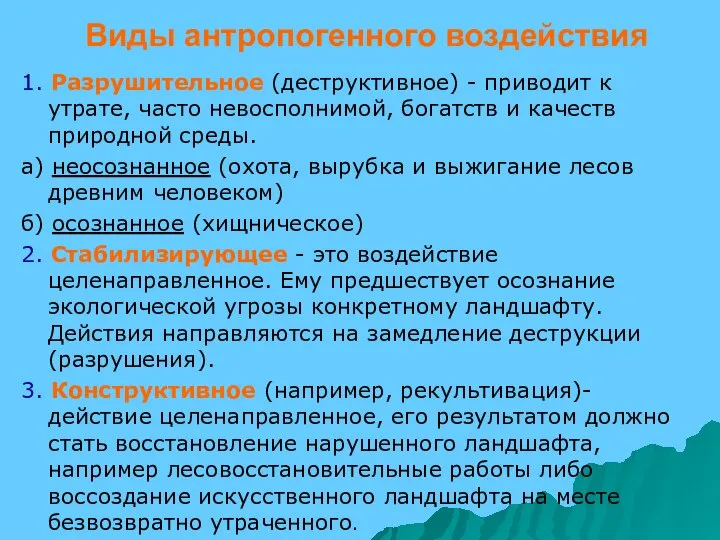 Виды антропогенного воздействия

1. Разрушительное (деструктивное) - приводит к утрате, часто невосполнимой, богатств и качеств природной среды.

а) неосознанное (охота, вырубка и выжигание лесов древним человеком)

б) осознанное (хищническое)

2. Стабилизирующее - это воздействие целенаправленное. Ему предшествует осознание экологической угрозы конкретному ландшафту. Действия направляются на замедление деструкции (разрушения).

3. Конструктивное (например, рекультивация)- действие целенаправленное, его результатом должно стать восстановление нарушенного ландшафта, например лесовосстановительные работы либо воссоздание искусственного ландшафта на месте безвозвратно утраченного.